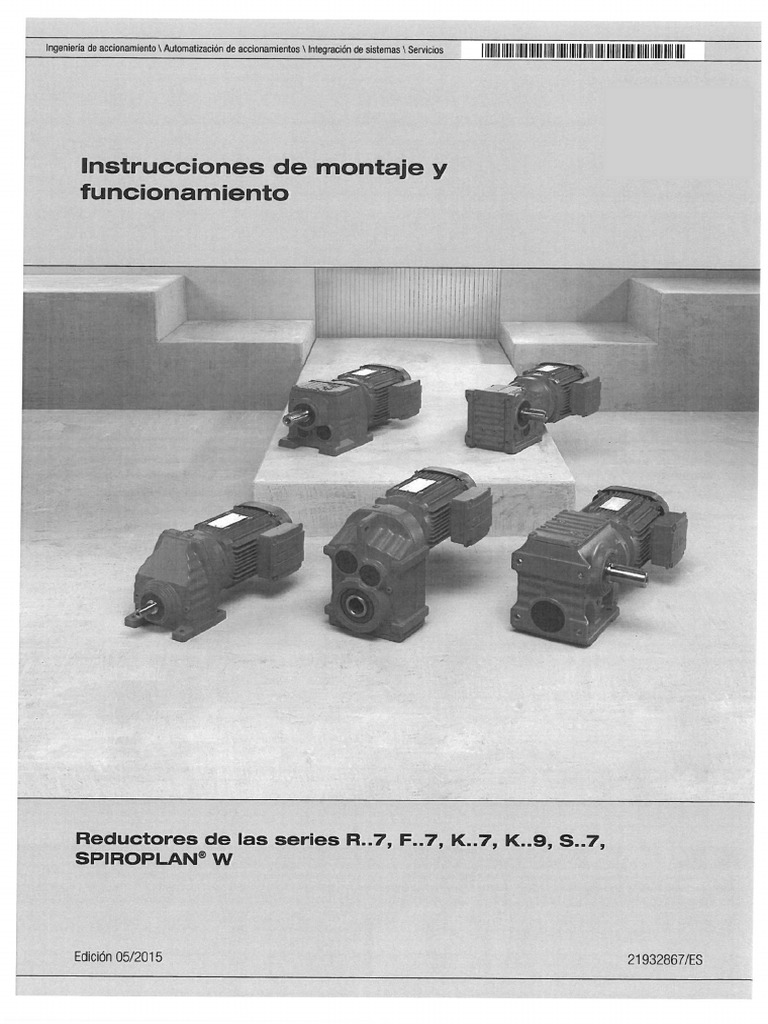 Ingeniería de accionamiento \ Automatización de accionamientos \ Integración de sistemas \ Servicios

Instrucciones de montaje y funcionamiento

Reductores de las series R..7, F..7, K..7, K..9, S..7, SPIROPLAN® W

Edición 05/2015

21932867/ES